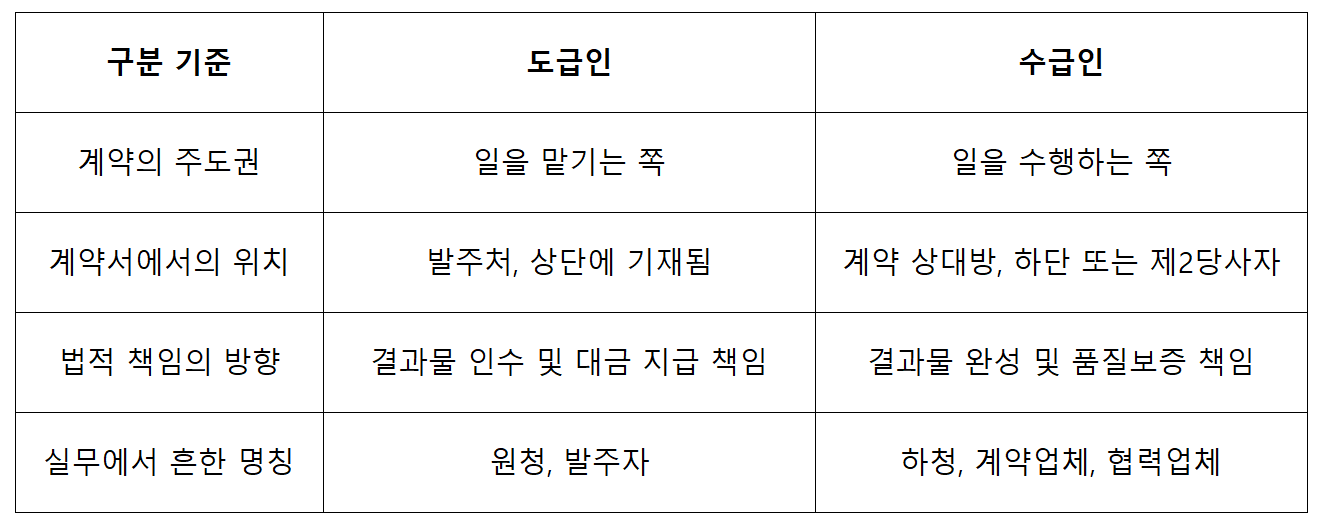 | 구분 기준 | 도급인 | 수급인 |
|---|---|---|
| 계약의 주도권 | 일을 맡기는 쪽 | 일을 수행하는 쪽 |
| 계약서에서의 위치 | 발주처, 상단에 기재됨 | 계약 상대방, 하단 또는 제2당사자 |
| 법적 책임의 방향 | 결과물 인수 및 대금 지급 책임 | 결과물 완성 및 품질보증 책임 |
| 실무에서 흔한 명칭 | 원청, 발주자 | 하청, 계약업체, 협력업체 |